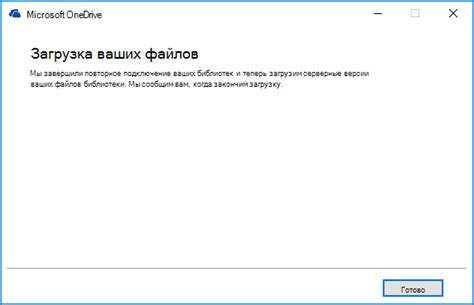 Microsoft OneDrive

Загрузка ваших файлов

Мы завершили повторное подключение ваших библиотек и теперь загрузим серверные версии ваших файлов библиотеки. Мы сообщим вам, когда закончим загрузку.

Готово